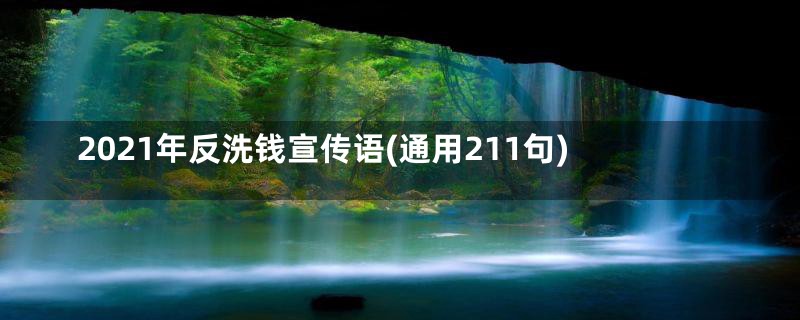 2021年反洗钱宣传语(通用211句)